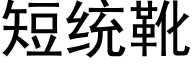 短统靴